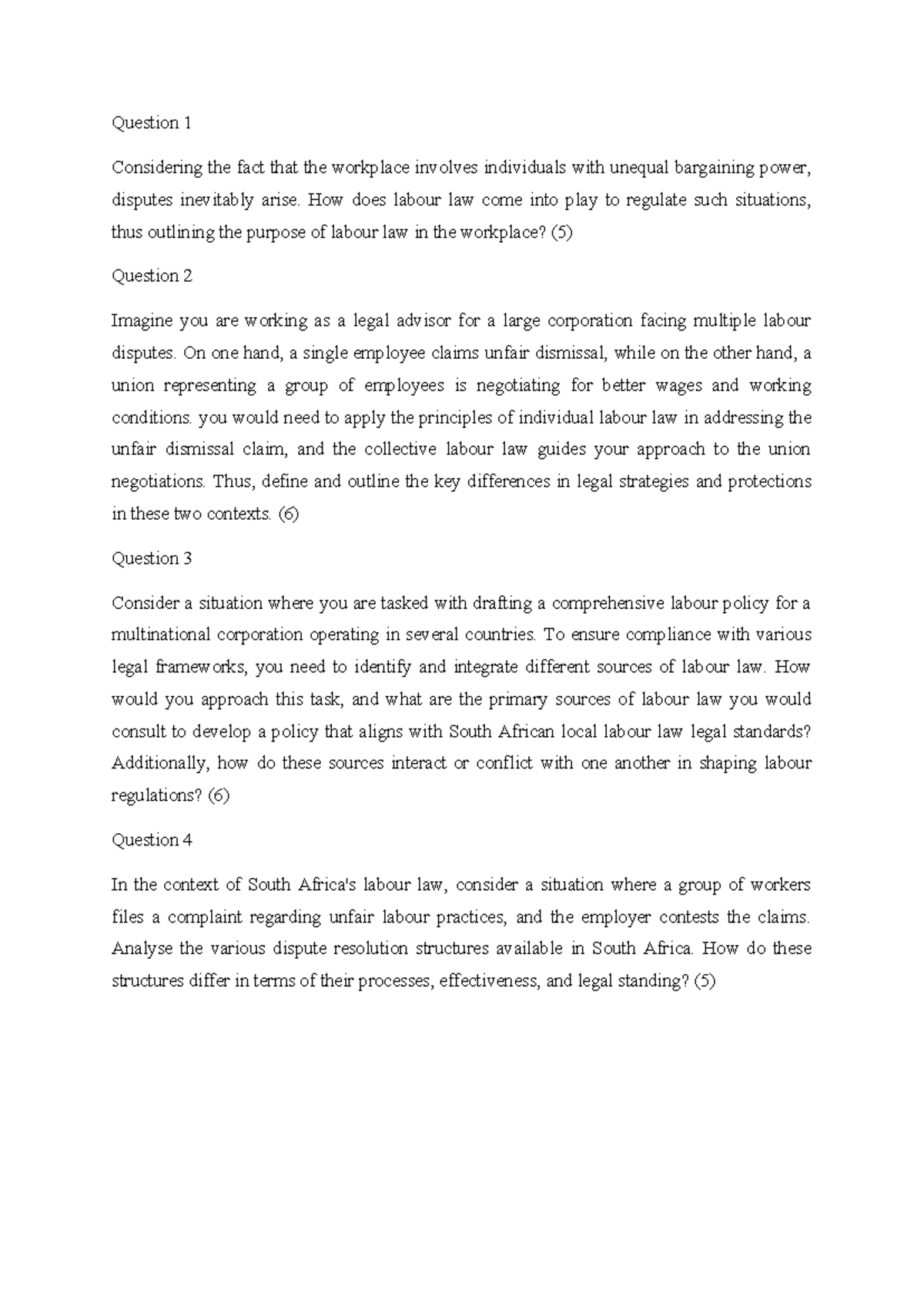 Question 1

Considering the fact that the workplace involves individuals with unequal bargaining power, disputes inevitably arise. How does labour law come into play to regulate such situations, thus outlining the purpose of labour law in the workplace? (5)

Question 2

Imagine you are working as a legal advisor for a large corporation facing multiple labour disputes. On one hand, a single employee claims unfair dismissal, while on the other hand, a union representing a group of employees is negotiating for better wages and working conditions. you would need to apply the principles of individual labour law in addressing the unfair dismissal claim, and the collective labour law guides your approach to the union negotiations. Thus, define and outline the key differences in legal strategies and protections in these two contexts. (6)

Question 3

Consider a situation where you are tasked with drafting a comprehensive labour policy for a multinational corporation operating in several countries. To ensure compliance with various legal frameworks, you need to identify and integrate different sources of labour law. How would you approach this task, and what are the primary sources of labour law you would consult to develop a policy that aligns with South African local labour law legal standards? Additionally, how do these sources interact or conflict with one another in shaping labour regulations? (6)

Question 4

In the context of South Africa's labour law, consider a situation where a group of workers files a complaint regarding unfair labour practices, and the employer contests the claims. Analyse the various dispute resolution structures available in South Africa. How do these structures differ in terms of their processes, effectiveness, and legal standing? (5)